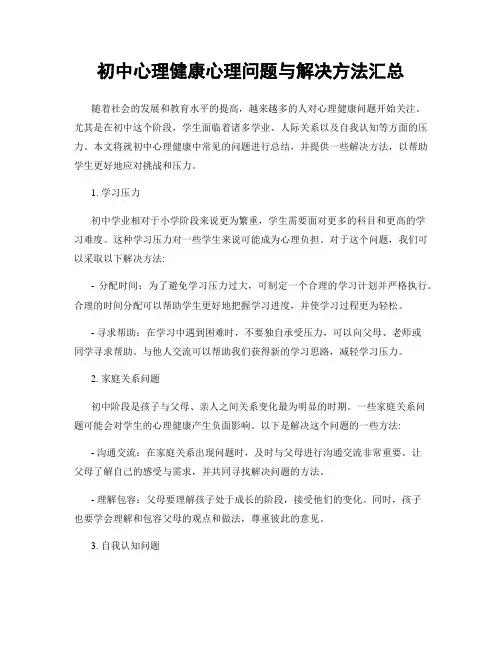 初中心理健康心理问题与解决方法汇总

随着社会的发展和教育水平的提高，越来越多的人对心理健康问题开始关注。尤其是在初中这个阶段，学生面临着诸多学业、人际关系以及自我认知等方面的压力。本文将就初中心理健康中常见的问题进行总结，并提供一些解决方法，以帮助学生更好地应对挑战和压力。

1. 学习压力

初中学业相对于小学阶段来说更为繁重，学生需要面对更多的科目和更高的学习难度。这种学习压力对一些学生来说可能成为心理负担。对于这个问题，我们可以采取以下解决方法:

- 分配时间：为了避免学习压力过大，可制定一个合理的学习计划并严格执行。合理的时间分配可以帮助学生更好地把握学习进度，并使学习过程更为轻松。

- 寻求帮助：在学习中遇到困难时，不要独自承受压力，可以向父母、老师或同学寻求帮助。与他人交流可以帮助我们获得新的学习思路，减轻学习压力。

2. 家庭关系问题

初中阶段是孩子与父母、亲人之间关系变化最为明显的时期。一些家庭关系问题可能会对学生的心理健康产生负面影响。以下是解决这个问题的一些方法:

- 沟通交流：在家庭关系出现问题时，及时与父母进行沟通交流非常重要。让父母了解自己的感受与需求，并共同寻找解决问题的方法。

- 理解包容：父母要理解孩子处于成长的阶段，接受他们的变化。同时，孩子也要学会理解和包容父母的观点和做法，尊重彼此的意见。

3. 自我认知问题